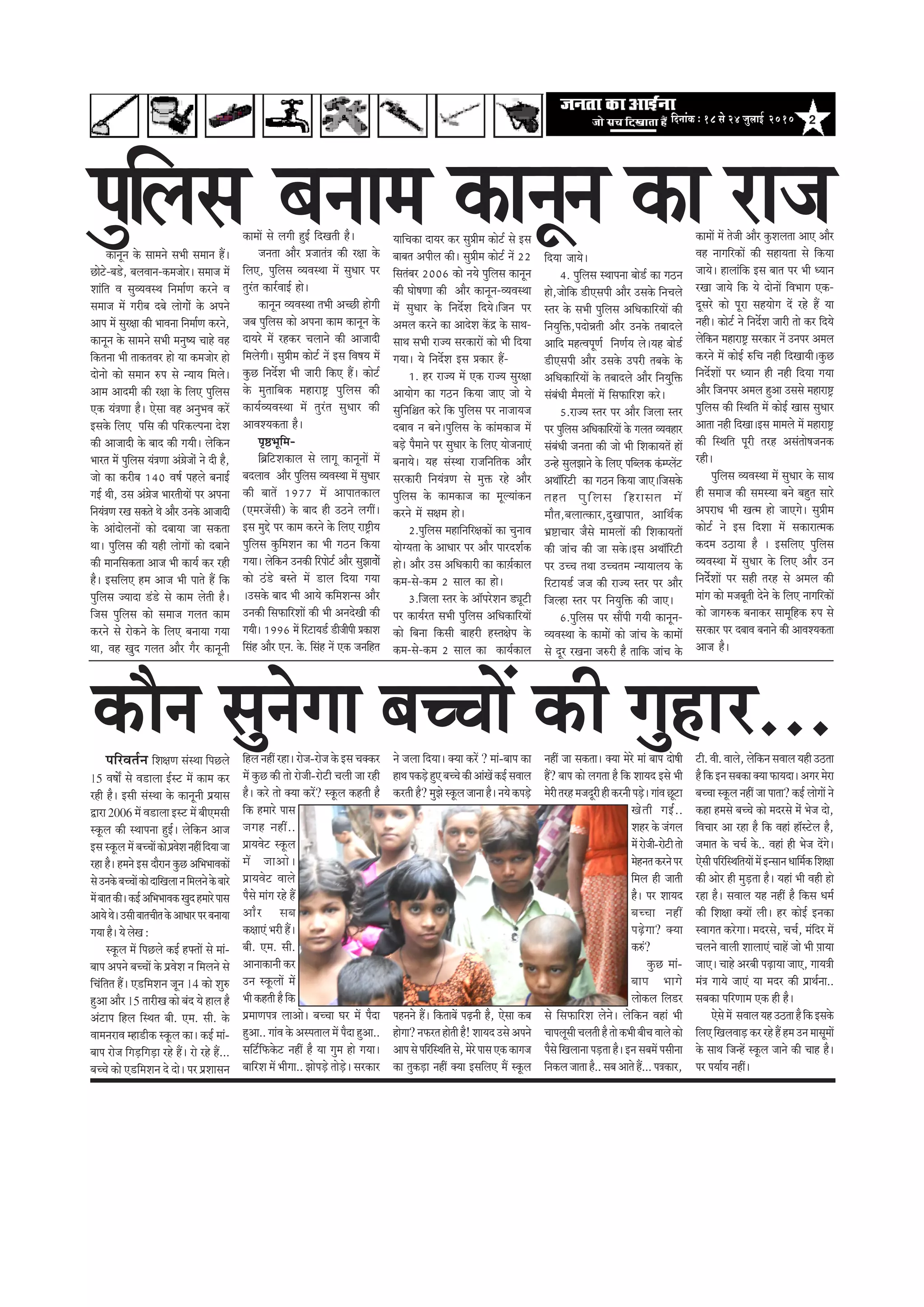 जनता का आईना
जो सच दिखाता है दिनांक : १८ से २४ जुलाई २०१० 2

पुलिस बनाम कानून का राज

कानून के सामने सभी समान हैं। छोटे-बडे, बलवान-कमजोर। समाज में शांति व सुव्यवस्थ निर्माण करने व समाज में गरीब दबे लोगों के अपने आप में सुरक्षा की भावना निर्माण करने, कानून के सामने सभी मनुष्य चाहे वह कितना भी ताकतवर हो या कमजोर हो दोनो को समान रुप से न्याय मिले। आम आदमी की रक्षा के लिए पुलिस एक यंत्रणा है। ऐसा वह अनुभव करें इसके लिए पसि की परिकल्पना देश की आजादी के बाद की गयी। लेकिन भारत में पुलिस यंत्रणा अंग्रेजों ने दी है, जो का करीब 140 वर्ष पहले बनाई गई थी, उस अंग्रेज भारतीयों पर अपना नियंत्रण रख सकते थे और उनके आजादी के आंदोलनों को दबाया जा सकता था। पुलिस की यही लोगों को दबाने की मानसिकता आज भी कार्य कर रही है। इसलिए हम आज भी पाते हैं कि पुलिस ज्यादा डंडे से काम लेती है। जिस पुलिस को समाज गलत काम करने से रोकने के लिए बनाया गया था, वह खुद गलत और गैर कानूनी कामों से लगी हुई दिखती है।

जनता और प्रजातंत्र की रक्षा के लिए, पुलिस व्यवस्था में सुधार पर तुरंत कार्रवाई हो।

कानून व्यवस्था तभी अच्छी होगी जब पुलिस को अपना काम कानून के दायरे में रहकर चलाने की आजादी मिलेगी। सुप्रीम कोर्ट नें इस विषय में कुछ निर्देश भी जारी किए हैं। कोर्ट के मुताबिक महाराष्ट्र पुलिस की कार्यव्यवस्था में तुरंत सुधार की आवश्यकता है।

पृष्ठभूमि-

ब्रिटिशकाल से लागू कानूनों में बदलाव और पुलिस व्यवस्था में सुधार की बातें 1977 में आपातकाल (एमरजेंसी) के बाद ही उठने लगीं। इस मुद्दे पर काम करने के लिए राष्ट्रीय पुलिस कुमिशन का भी गठन किया गया। लेकिन उनकी रिपोर्ट और सुझावों को ठंडे बस्ते में डाल दिया गया ।उसके बाद भी आये कमिशन्स और उनकी सिफारिशों की भी अनदेखी की गयी। 1996 में रिटायर्ड डीजीपी प्रकाश सिंह और एन. के. सिंह नें एक जनहित याचिका दायर कर सुप्रीम कोर्ट से इस बाबत अपील की। सुप्रीम कोर्ट नें 22 सितंबर 2006 को नये पुलिस कानून की घोषणा की और कानून-व्यवस्था में सुधार के निर्देश दिये।जिन पर अमल करने का आदेश केंद्र के साथ-साथ सभी राज्य सरकारों को भी दिया गया। ये निर्देश इस प्रकार हैं-

1. हर राज्य में एक राज्य सुरक्षा आयोग का गठन किया जाए जो ये सुनिश्चित करे कि पुलिस पर नाजायज दबाव न बने।पुलिस के कामकाज में बड़े पैमाने पर सुधार के लिए योजनाएं बनाये। यह संस्था राजनितिक और सरकारी नियंत्रण से मुक्त रहे और पुलिस के कामकाज का मूल्यांकन करने में सक्षम हो।

2.पुलिस महानिरिक्षकों का चुनाव योग्यता के आधार पर और पारदर्शक हो। और उस अधिकारी का कार्यकाल कम-से-कम 2 साल का हो।

3.जिला स्तर के ऑपरेशन ड्यूटी पर कार्यरत सभी पुलिस अधिकारियों को बिना किसी बाहरी हस्तक्षेप के कम-से-कम 2 साल का कार्यकाल दिया जाये।

4. पुलिस स्थापना बोर्ड का गठन हो,जोकि डीएसपी और उसके निचले स्तर के सभी पुलिस अधिकारियों की नियुक्ति,पदोन्नती और उनके तबादले आदि महत्वपूर्ण निर्णय ले।यह बोर्ड डीएसपी और उसके उपरी तबके के अधिकारियों के तबादले और नियुक्ति संबंधी मैमलों में सिफारिश करे।

5.राज्य स्तर पर और जिला स्तर पर पुलिस अधिकारियों के गलत व्यवहार संबंधी जनता की जो भी शिकायतें हों उन्हे सुलझाने के लिए पब्लिक कंम्प्लेंट अथॉरिटी का गठन किया जाए।जिसके तहत पुलिस हिरासत में मौत,बलात्कार,दुखापात, आर्थिक भ्रष्टाचार जैसे मामलों की शिकायतों की जांच की जा सके।इस अथॉरिटी पर उच्च तथा उच्चतम न्यायालय के रिटायर्ड जज की राज्य स्तर पर और जिल्हा स्तर पर नियुक्ति की जाए।

6.पुलिस पर सौंपी गयी कानून-व्यवस्था के कामों को जांच के कामों से दूर रखना जरुरी है ताकि जांच के कामों में तेजी और कुशलता आए और वह नागरिकों की सहायता से किया जाये। हालांकि इस बात पर भी ध्यान रखा जाये कि ये दोनों विभाग एक-दूसरे को पूरा सहयोग दें रहे हैं या नही। कोर्ट ने निर्देश जारी तो कर दिये लेकिन महाराष्ट्र सरकार नें उनपर अमल करने में कोई रुचि नही दिखायी।कुछ निर्देशों पर ध्यान ही नही दिया गया और जिनपर अमल हुआ उससे महाराष्ट्र पुलिस की स्थिति में कोई खास सुधार आता नही दिखा।इस मामले में महाराष्ट्र की स्थिति पूरी तरह असंतोषजनक रही।

पुलिस व्यवस्था में सुधार के साथ ही समाज की समस्या बने बहुत सारे अपराध भी खत्म हो जाएगे। सुप्रीम कोर्ट ने इस दिशा में सकारात्मक कदम उठाया है । इसलिए पुलिस व्यवस्था में सुधार के लिए और उन निर्देशों पर सही तरह से अमल की मांग को मजबूती देने के लिए नागरिकों को जागरुक बनाकर सामूहिक रुप से सरकार पर दबाव बनाने की आवश्यकता आज है।

कौन सुनेगा बच्चों की गुहार...

परिवर्तन शिक्षण संस्था पिछले 15 वर्षों से वडाला ईस्ट में काम कर रही है। इसी संस्था के कानूनी प्रयास द्वारा 2006 में वडाला इस्ट में बीएमसी स्कूल की स्थापना हुई। लेकिन आज इस स्कूल में बच्चों को प्रवेश नहीं दिया जा रहा है। हमने इस दौरान कुछ अभिभावकों से उनके बच्चों को दाखिला न मिलने के बारे में बात की। कई अभिभावक खुद हमारे पास आये थे। उसी बातचीत के आधार पर बनाया गया है। ये लेख :

स्कूल में पिछले कई हफ्तों से मां-बाप अपने बच्चों के प्रवेश न मिलने से चिंतित हैं। एडमिशन जून 14 को शुरु हुआ और 15 तारीख को बंद ये हाल है अंटाप हिल स्थित बी. एम. सी. के वामनराव म्हाडीक स्कूल का। कई मां-बाप रोज गिड़गिड़ा रहे हैं। रो रहे हैं... बच्चे को एडमिशन दे दो। पर प्रशासन हिल नहीं रहा। रोज-रोज के इस चक्कर में कुछ की तो रोजी-रोटी चली जा रही है। करे तो क्या करें? स्कूल कहती है कि हमारे पास जगह नहीं.. प्रायवेट स्कूल में जाओ। प्रायवेट वाले पैसे मांग रहे हैं और सब कक्षाएं भरी हैं। बी. एम. सी. आनाकानी कर उन स्कूलों में भी कहती है कि प्रमाणपत्र लाओ। बच्चा घर में पैदा हुआ.. गांव के अस्पताल में पैदा हुआ.. सर्टिफिकेट नहीं है या गुम हो गया। बारिश में भीगा.. झोपड़े तोड़े। सरकार ने जला दिया। क्या करें ? मां-बाप का हाथ पकड़े हुए बच्चे की आंखें कई सवाल करती है? मुझे स्कूल जाना है। नये कपड़े पहनने हैं। किताबें पढ़नी है, ऐसा कब होगा? नफरत होती है! शायद उसे अपने आप से परिस्थिति से, मेरे पास एक कागज का तुकड़ा नहीं क्या इसलिए मैं स्कूल नहीं जा सकता। क्या मेरे मां बाप दोषी हैं? बाप को लगता है कि शायद इसे भी मेरी तरह मजदूरी ही करनी पड़े। गांव छूटा खेती गई.. शहर के जंगल में रोजी-रोटी तो मेहनत करने पर मिल ही जाती है। पर शायद बच्चा नहीं पढ़ेगा? क्या करुं?

कुछ मां-बाप भागे लोकल लिडर से सिफारिश लेने। लेकिन वहां भी चापलूसी चलती है तो कभी बीच वाले को पैसे खिलाना पड़ता है। इन सबमें पसीना निकल जाता है.. सब आते हैं... पत्रकार, टी. वी. वाले, लेकिन सवाल यही उठता है कि इन सबका क्या फायदा। अगर मेरा बच्चा स्कूल नहीं जा पाता? कई लोगों ने कहा हमसे बच्चे को मदरसे में भेज दो, विचार आ रहा है कि वहां हॉस्टेल है, जमात के चर्च के.. वहां ही भेज देंगे। ऐसी परिस्थितियों में इन्सान धार्मिक शिक्षा की ओर ही मुड़ता है। यहां भी वही हो रहा है। सवाल यह नहीं है किस धर्म की शिक्षा क्यों ली। हर कोई इनका स्वागत करेगा। मदरसे, चर्च, मंदिर में चलने वाली शालाएं चाहें जो भी प्राया जाए। चाहे अरबी पढ़ाया जाए, गायत्री मंत्र गाये जाएं या मदर की प्रार्थना.. सबका परिणाम एक ही है।

ऐसे में सवाल यह उठता है कि इसके लिए खिलवाड़ कर रहे हैं हम उन मासूमों के साथ जिन्हें स्कूल जाने की चाह है। पर पर्याय नहीं।